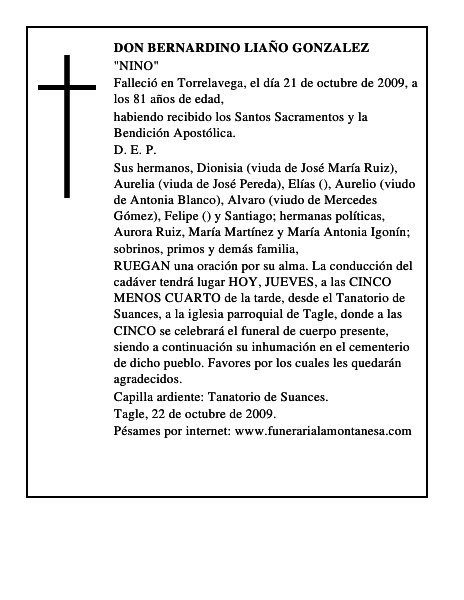 DON BERNARDINO LIAÑO GONZALEZ
"NINO"
Falleció en Torrelavega, el día 21 de octubre de 2009, a los 81 años de edad,
habiendo recibido los Santos Sacramentos y la Bendición Apostólica.
D. E. P.
Sus hermanos, Dionisia (viuda de José María Ruiz), Aurelia (viuda de José Pereda), Elías (), Aurelio (viudo de Antonia Blanco), Alvaro (viudo de Mercedes Gómez), Felipe () y Santiago; hermanas políticas, Aurora Ruiz, María Martínez y María Antonia Igonín; sobrinos, primos y demás familia,
RUEGAN una oración por su alma. La conducción del cadáver tendrá lugar HOY, JUEVES, a las CINCO MENOS CUARTO de la tarde, desde el Tanatorio de Suances, a la iglesia parroquial de Tagle, donde a las CINCO se celebrará el funeral de cuerpo presente, siendo a continuación su inhumación en el cementerio de dicho pueblo. Favores por los cuales les quedarán agradecidos.
Capilla ardiente: Tanatorio de Suances.
Tagle, 22 de octubre de 2009.
Pésames por internet: www.funerarialamontanesa.com